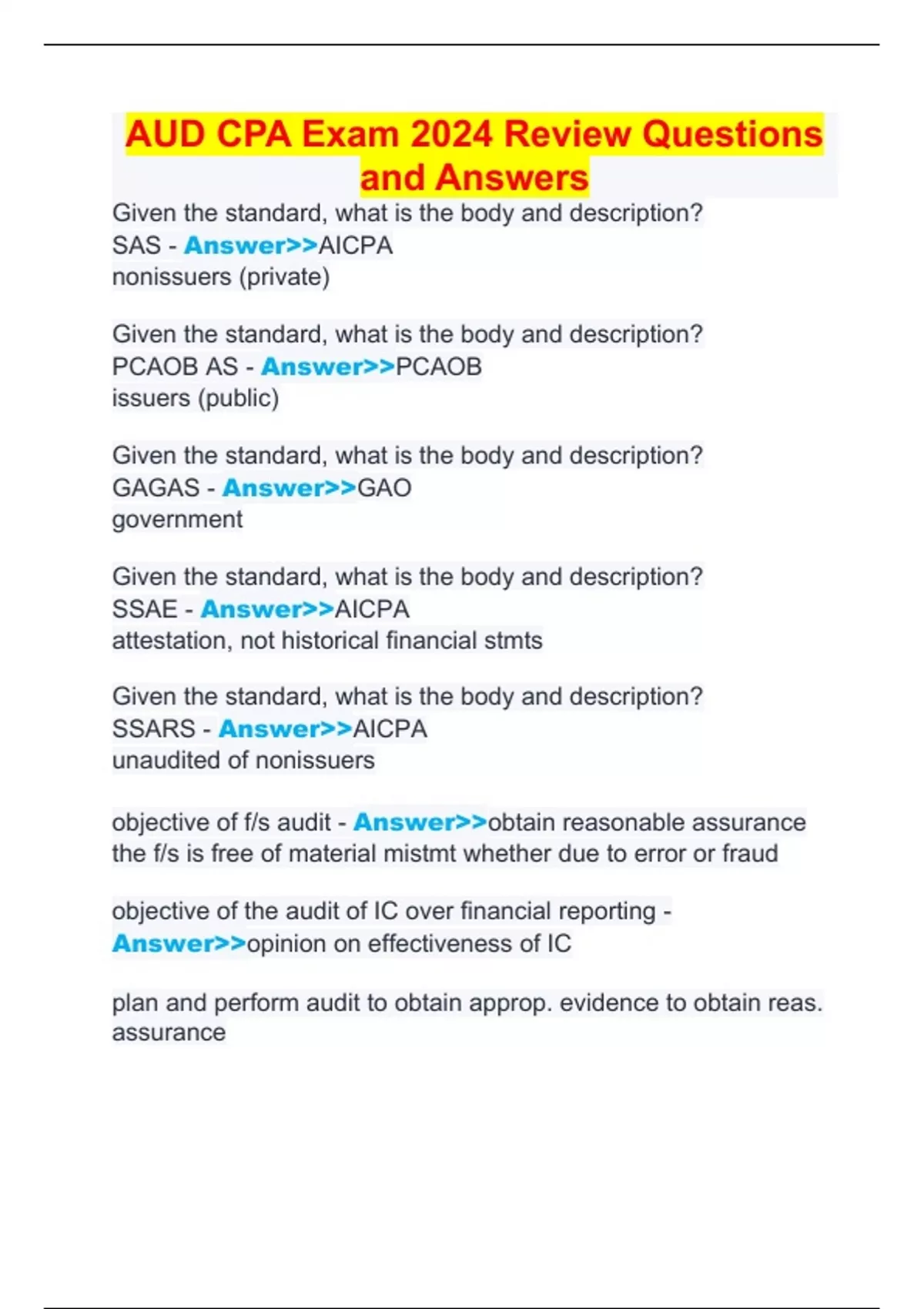 AUD CPA Exam 2024 Review Questions and Answers

Given the standard, what is the body and description?
SAS - Answer>>AICPA
nonissuers (private)

Given the standard, what is the body and description?
PCAOB AS - Answer>>PCAOB
issuers (public)

Given the standard, what is the body and description?
GAGAS - Answer>>GAO
government

Given the standard, what is the body and description?
SSAE - Answer>>AICPA
attestation, not historical financial stmts

Given the standard, what is the body and description?
SSARS - Answer>>AICPA
unaudited of nonissuers

objective of f/s audit - Answer>>obtain reasonable assurance the f/s is free of material mistmt whether due to error or fraud

objective of the audit of IC over financial reporting - Answer>>opinion on effectiveness of IC

plan and perform audit to obtain approp. evidence to obtain reas. assurance